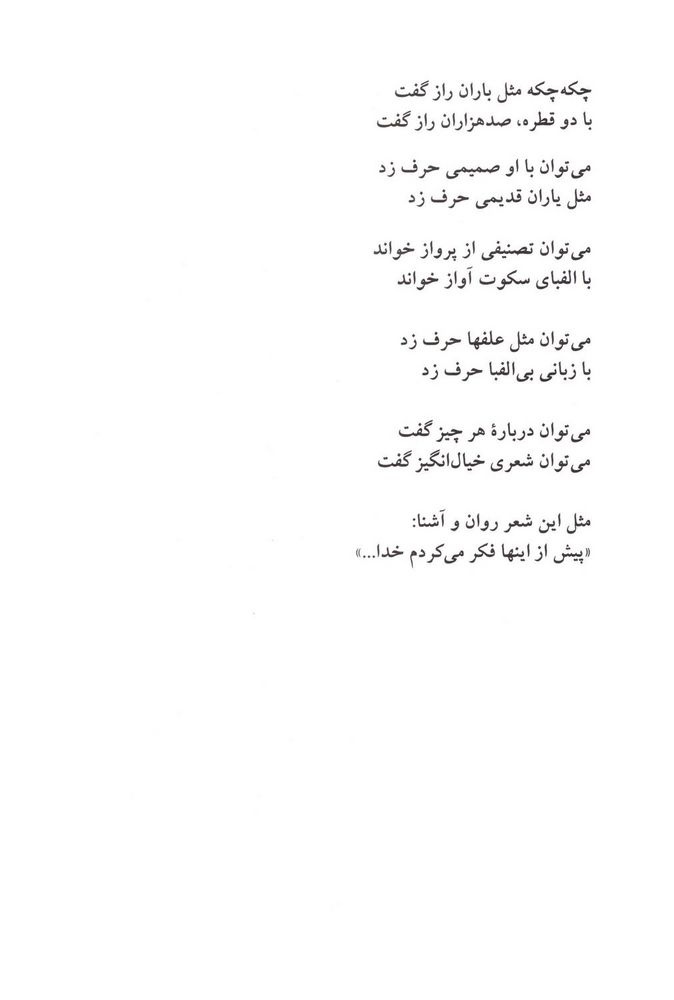 چکه‌چکه مثل باران راز گفت
با دو قطره، صدهزاران راز گفت

می‌توان با او صمیمی حرف زد
مثل یاران قدیمی حرف زد

می‌توان تصنیفی از پرواز خواند
با الفبای سکوت آواز خواند

می‌توان مثل علفها حرف زد
با زبانی بی‌الفبا حرف زد

می‌توان دربارهٔ هر چیز گفت
می‌توان شعری خیال‌انگیز گفت

مثل این شعر روان و آشنا:
«پیش از اینها فکر می‌کردم خدا...»